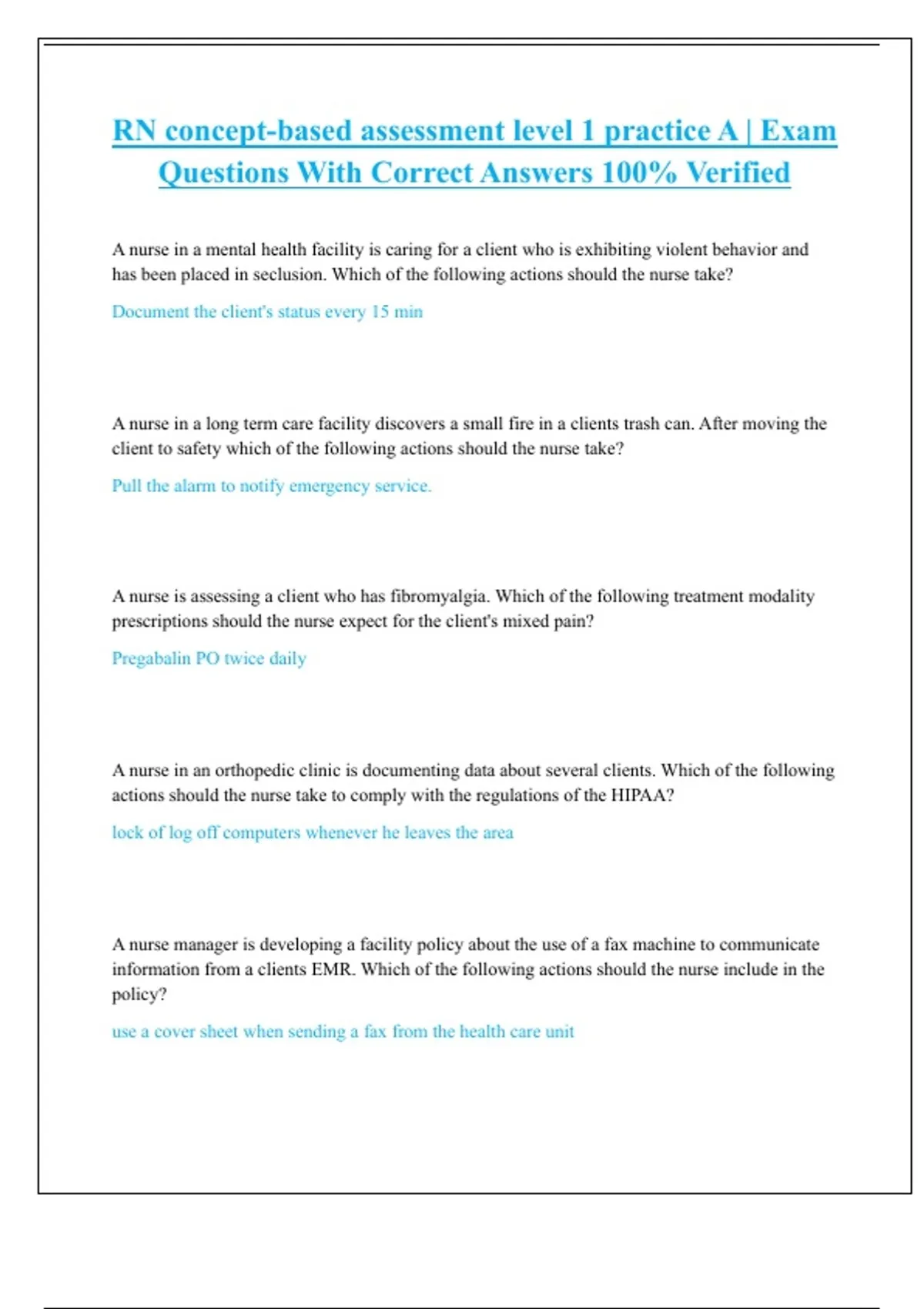 RN concept-based assessment level 1 practice A | Exam Questions With Correct Answers 100% Verified

A nurse in a mental health facility is caring for a client who is exhibiting violent behavior and has been placed in seclusion. Which of the following actions should the nurse take?

Document the client's status every 15 min

A nurse in a long term care facility discovers a small fire in a clients trash can. After moving the client to safety which of the following actions should the nurse take?

Pull the alarm to notify emergency service.

A nurse is assessing a client who has fibromyalgia. Which of the following treatment modality prescriptions should the nurse expect for the client's mixed pain?

Pregabalin PO twice daily

A nurse in an orthopedic clinic is documenting data about several clients. Which of the following actions should the nurse take to comply with the regulations of the HIPAA?

lock of log off computers whenever he leaves the area

A nurse manager is developing a facility policy about the use of a fax machine to communicate information from a clients EMR. Which of the following actions should the nurse include in the policy?

use a cover sheet when sending a fax from the health care unit